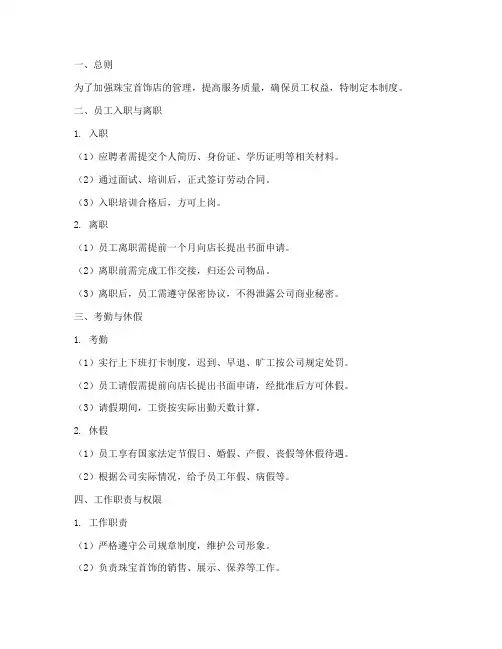 一、总则

为了加强珠宝首饰店的管理，提高服务质量，确保员工权益，特制定本制度。

二、员工入职与离职

1. 入职

（1）应聘者需提交个人简历、身份证、学历证明等相关材料。

（2）通过面试、培训后，正式签订劳动合同。

（3）入职培训合格后，方可上岗。

2. 离职

（1）员工离职需提前一个月向店长提出书面申请。

（2）离职前需完成工作交接，归还公司物品。

（3）离职后，员工需遵守保密协议，不得泄露公司商业秘密。

三、考勤与休假

1. 考勤

（1）实行上下班打卡制度，迟到、早退、旷工按公司规定处罚。

（2）员工请假需提前向店长提出书面申请，经批准后方可休假。

（3）请假期间，工资按实际出勤天数计算。

2. 休假

（1）员工享有国家法定节假日、婚假、产假、丧假等休假待遇。

（2）根据公司实际情况，给予员工年假、病假等。

四、工作职责与权限

1. 工作职责

（1）严格遵守公司规章制度，维护公司形象。

（2）负责珠宝首饰的销售、展示、保养等工作。